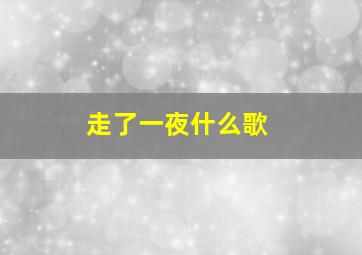 走了一夜什么歌